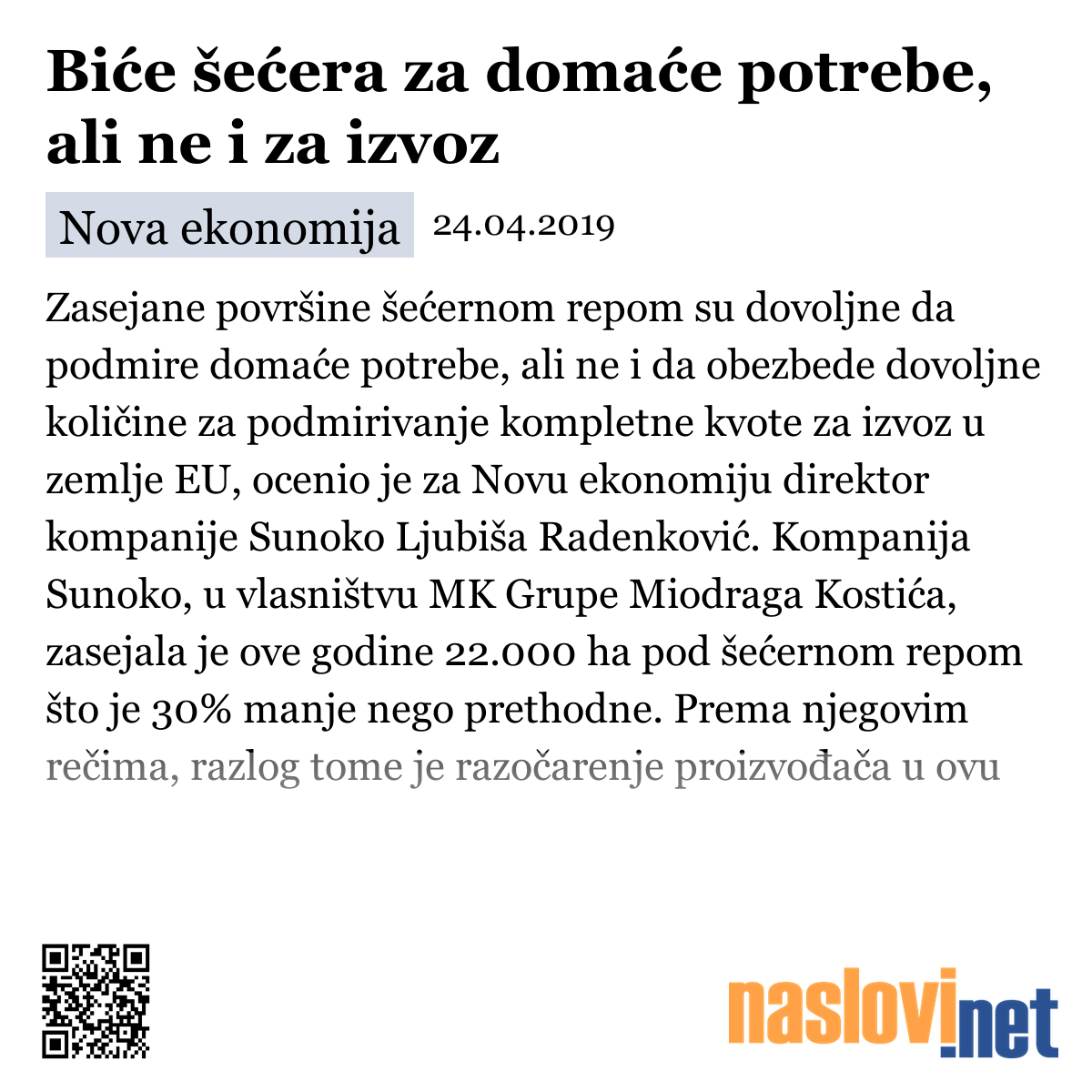 Biće šećera za domaće potrebe, ali ne i za izvoz

Nova ekonomija 24.04.2019

Zasejane površine šećernom repom su dovoljne da podmire domaće potrebe, ali ne i da obezbede dovoljne količine za podmirivanje kompletne kvote za izvoz u zemlje EU, ocenio je za Novu ekonomiju direktor kompanije Sunoko Ljubiša Radenković. Kompanija Sunoko, u vlasništvu MK Grupe Miodraga Kostića, zasejala je ove godine 22.000 ha pod šećernom repom što je 30% manje nego prethodne. Prema njegovim rečima, razlog tome je razočarenje proizvođača u ovu

naslovi.net